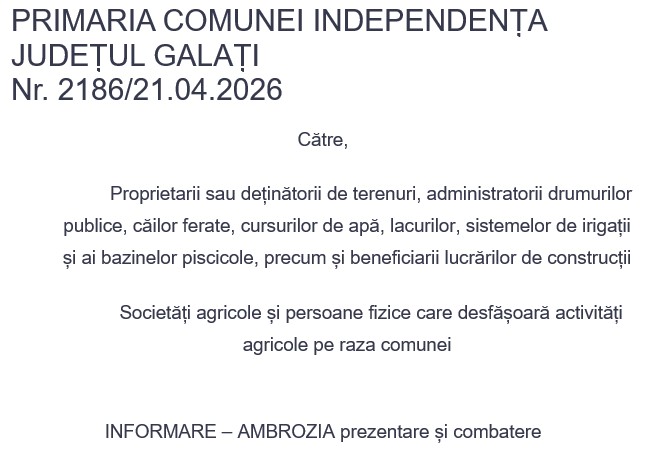 PRIMARIA COMUNEI INDEPENDENȚA
JUDEȚUL GALAȚI
Nr. 2186/21.04.2026

Către,

Proprietarii sau deținătorii de terenuri, administratorii drumurilor publice, căilor ferate, cursurilor de apă, lacurilor, sistemelor de irigații și ai bazinelor piscicole, precum și beneficiarii lucrărilor de construcții

Societăți agricole și persoane fizice care desfășoară activități agricole pe raza comunei

INFORMARE – AMBROZIA prezentare și combatere